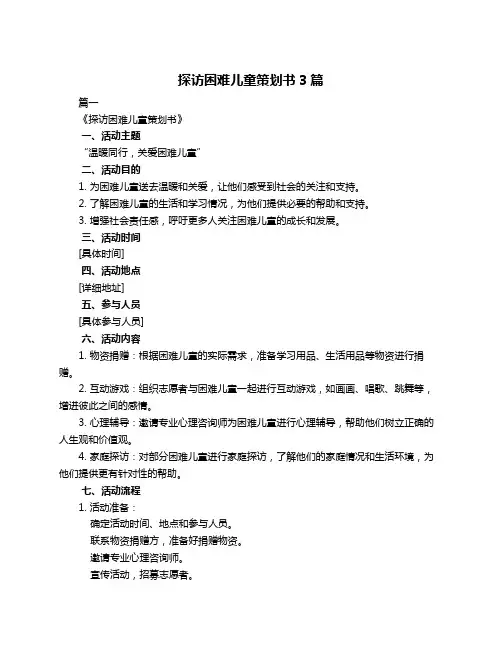 探访困难儿童策划书 3 篇

篇一

《探访困难儿童策划书》

一、活动主题

“温暖同行，关爱困难儿童”

二、活动目的

1. 为困难儿童送去温暖和关爱，让他们感受到社会的关注和支持。

2. 了解困难儿童的生活和学习情况，为他们提供必要的帮助和支持。

3. 增强社会责任感，呼吁更多人关注困难儿童的成长和发展。

三、活动时间

[具体时间]

四、活动地点

[详细地址]

五、参与人员

[具体参与人员]

六、活动内容

1. 物资捐赠：根据困难儿童的实际需求，准备学习用品、生活用品等物资进行捐赠。

2. 互动游戏：组织志愿者与困难儿童一起进行互动游戏，如画画、唱歌、跳舞等，增进彼此之间的感情。

3. 心理辅导：邀请专业心理咨询师为困难儿童进行心理辅导，帮助他们树立正确的人生观和价值观。

4. 家庭探访：对部分困难儿童进行家庭探访，了解他们的家庭情况和生活环境，为他们提供更有针对性的帮助。

七、活动流程

1. 活动准备：

确定活动时间、地点和参与人员。

联系物资捐赠方，准备好捐赠物资。

邀请专业心理咨询师。

宣传活动，招募志愿者。